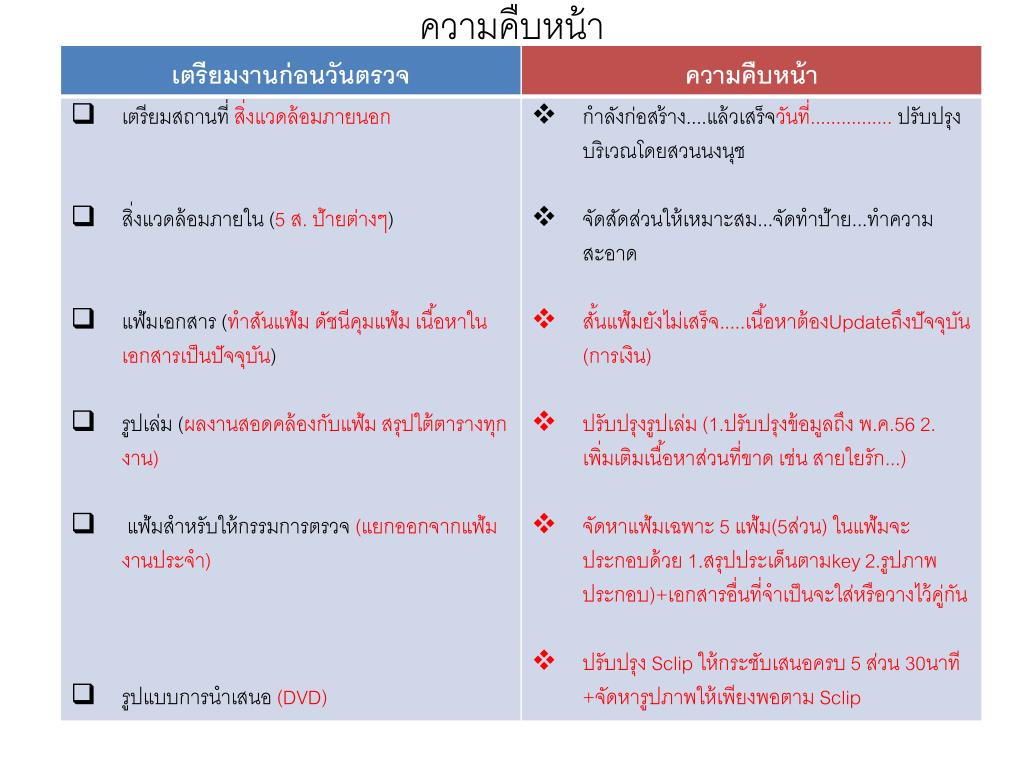 ความคืบหน้า

| เตรียมงานก่อนวันตรวจ | ความคืบหน้า |
|---|---|
| ❑ เตรียมสถานที่ สิ่งแวดล้อมภายนอก | ❖ กำลังก่อสร้าง....แล้วเสร็จวันที่................ ปรับปรุงบริเวณโดยสวนนงนุช |
| ❑ สิ่งแวดล้อมภายใน (5 ส. ป้ายต่างๆ) | ❖ จัดสัดส่วนให้เหมาะสม...จัดทำป้าย...ทำความสะอาด |
| ❑ แฟ้มเอกสาร (ทำสันแฟ้ม ดัชนีคุมแฟ้ม เนื้อหาในเอกสารเป็นปัจจุบัน) | ❖ สั้นแฟ้มยังไม่เสร็จ.....เนื้อหาต้องUpdateถึงปัจจุบัน (การเงิน) |
| ❑ รูปเล่ม (ผลงานสอดคล้องกับแฟ้ม สรุปใต้ตารางทุกงาน) | ❖ ปรับปรุงรูปเล่ม (1.ปรับปรุงข้อมูลถึง พ.ค.56 2. เพิ่มเติมเนื้อหาส่วนที่ขาด เช่น สายใยรัก...) |
| ❑ แฟ้มสำหรับให้กรรมการตรวจ (แยกออกจากแฟ้มงานประจำ) | ❖ จัดหาแฟ้มเฉพาะ 5 แฟ้ม(5ส่วน) ในแฟ้มจะประกอบด้วย 1.สรุปประเด็นตามkey 2.รูปภาพประกอบ)+เอกสารอื่นที่จำเป็นจะใส่หรือวางไว้คู่กัน |
| ❑ รูปแบบการนำเสนอ (DVD) | ❖ ปรับปรุง Sclip ให้กระชับเสนอครบ 5 ส่วน 30นาที +จัดหารูปภาพให้เพียงพอตาม Sclip |